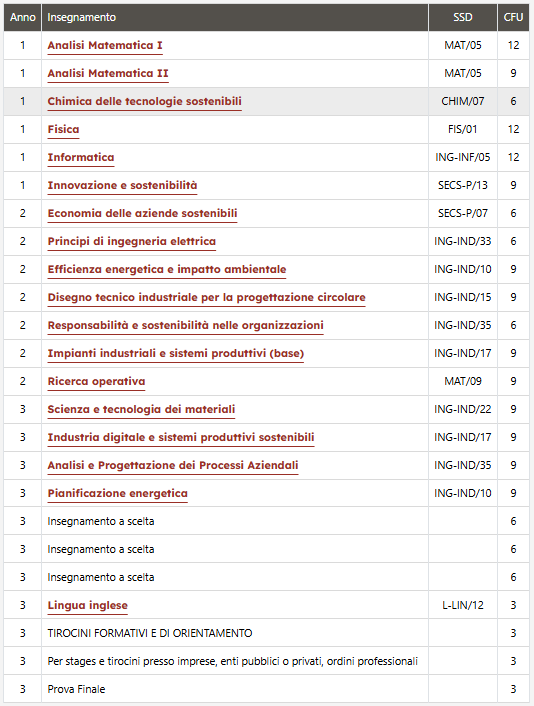 | Anno | Insegnamento | SSD | CFU |
|---|---|---|---|
| 1 | Analisi Matematica I | MAT/05 | 12 |
| 1 | Analisi Matematica II | MAT/05 | 9 |
| 1 | Chimica delle tecnologie sostenibili | CHIM/07 | 6 |
| 1 | Fisica | FIS/01 | 12 |
| 1 | Informatica | ING-INF/05 | 12 |
| 1 | Innovazione e sostenibilità | SECS-P/13 | 9 |
| 2 | Economia delle aziende sostenibili | SECS-P/07 | 6 |
| 2 | Principi di ingegneria elettrica | ING-IND/33 | 6 |
| 2 | Efficienza energetica e impatto ambientale | ING-IND/10 | 9 |
| 2 | Disegno tecnico industriale per la progettazione circolare | ING-IND/15 | 9 |
| 2 | Responsabilità e sostenibilità nelle organizzazioni | ING-IND/35 | 6 |
| 2 | Impianti industriali e sistemi produttivi (base) | ING-IND/17 | 9 |
| 2 | Ricerca operativa | MAT/09 | 9 |
| 3 | Scienza e tecnologia dei materiali | ING-IND/22 | 9 |
| 3 | Industria digitale e sistemi produttivi sostenibili | ING-IND/17 | 9 |
| 3 | Analisi e Progettazione dei Processi Aziendali | ING-IND/35 | 9 |
| 3 | Pianificazione energetica | ING-IND/10 | 9 |
| 3 | Insegnamento a scelta | | 6 |
| 3 | Insegnamento a scelta | | 6 |
| 3 | Insegnamento a scelta | | 6 |
| 3 | Lingua inglese | L-LIN/12 | 3 |
| 3 | TIROCINI FORMATIVI E DI ORIENTAMENTO | | 3 |
| 3 | Per stages e tirocini presso imprese, enti pubblici o privati, ordini professionali | | 3 |
| 3 | Prova Finale | | 3 |